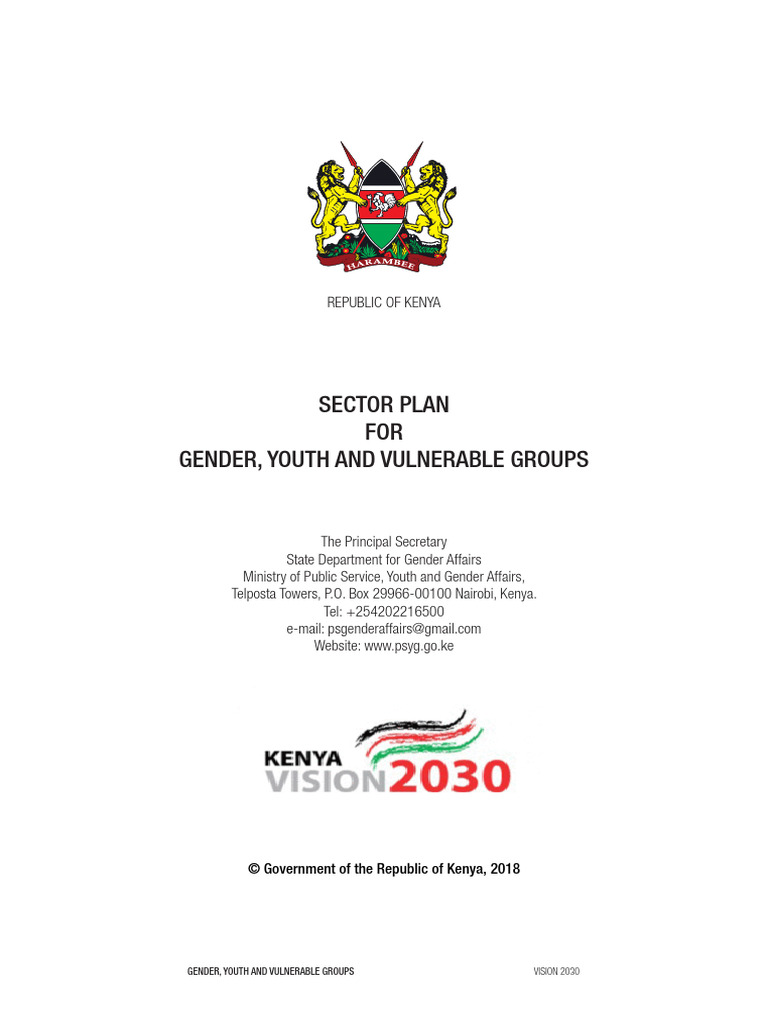 HARAMBEE

REPUBLIC OF KENYA

SECTOR PLAN
FOR
GENDER, YOUTH AND VULNERABLE GROUPS

The Principal Secretary
State Department for Gender Affairs
Ministry of Public Service, Youth and Gender Affairs,
Telposta Towers, P.O. Box 29966-00100 Nairobi, Kenya.
Tel: +254202216500
e-mail: psgenderaffairs@gmail.com
Website: www.psyg.go.ke

KENYA
VISION 2030

© Government of the Republic of Kenya, 2018

GENDER, YOUTH AND VULNERABLE GROUPS

VISION 2030